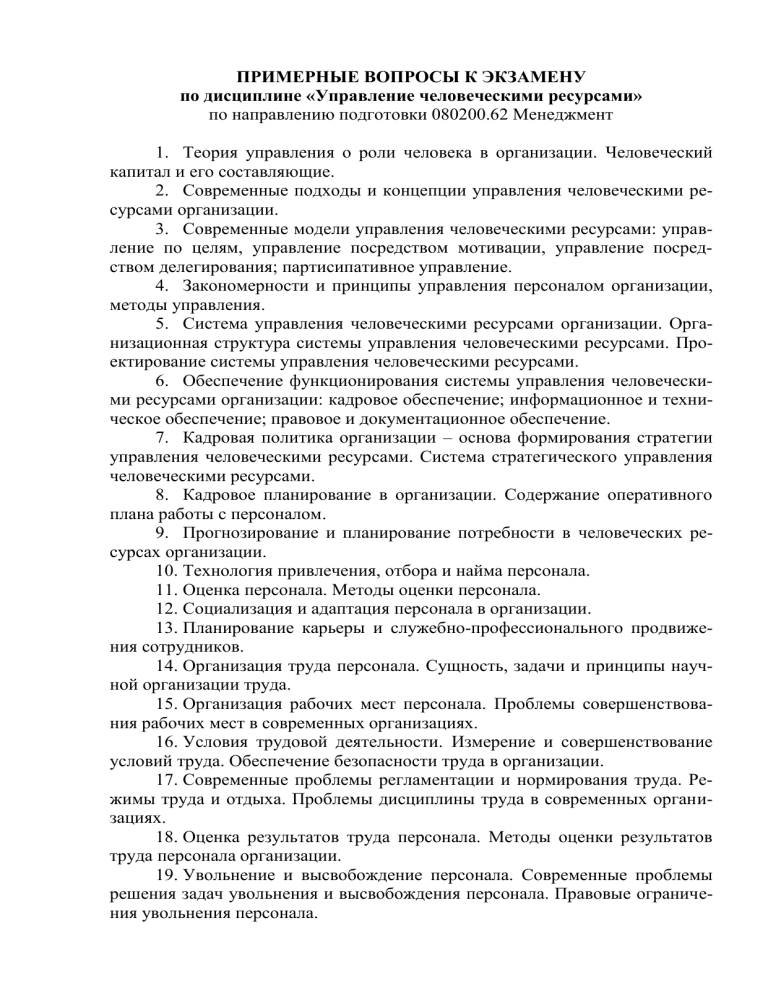 ПРИМЕРНЫЕ ВОПРОСЫ К ЭКЗАМЕНУ
по дисциплине «Управление человеческими ресурсами»
по направлению подготовки 080200.62 Менеджмент

1. Теория управления о роли человека в организации. Человеческий капитал и его составляющие.

2. Современные подходы и концепции управления человеческими ресурсами организации.

3. Современные модели управления человеческими ресурсами: управление по целям, управление посредством мотивации, управление посредством делегирования; партисипативное управление.

4. Закономерности и принципы управления персоналом организации, методы управления.

5. Система управления человеческими ресурсами организации. Организационная структура системы управления человеческими ресурсами. Проектирование системы управления человеческими ресурсами.

6. Обеспечение функционирования системы управления человеческими ресурсами организации: кадровое обеспечение; информационное и техническое обеспечение; правовое и документационное обеспечение.

7. Кадровая политика организации – основа формирования стратегии управления человеческими ресурсами. Система стратегического управления человеческими ресурсами.

8. Кадровое планирование в организации. Содержание оперативного плана работы с персоналом.

9. Прогнозирование и планирование потребности в человеческих ресурсах организации.

10. Технология привлечения, отбора и найма персонала.

11. Оценка персонала. Методы оценки персонала.

12. Социализация и адаптация персонала в организации.

13. Планирование карьеры и служебно-профессионального продвижения сотрудников.

14. Организация труда персонала. Сущность, задачи и принципы научной организации труда.

15. Организация рабочих мест персонала. Проблемы совершенствования рабочих мест в современных организациях.

16. Условия трудовой деятельности. Измерение и совершенствование условий труда. Обеспечение безопасности труда в организации.

17. Современные проблемы регламентации и нормирования труда. Режимы труда и отдыха. Проблемы дисциплины труда в современных организациях.

18. Оценка результатов труда персонала. Методы оценки результатов труда персонала организации.

19. Увольнение и высвобождение персонала. Современные проблемы решения задач увольнения и высвобождения персонала. Правовые ограничения увольнения персонала.